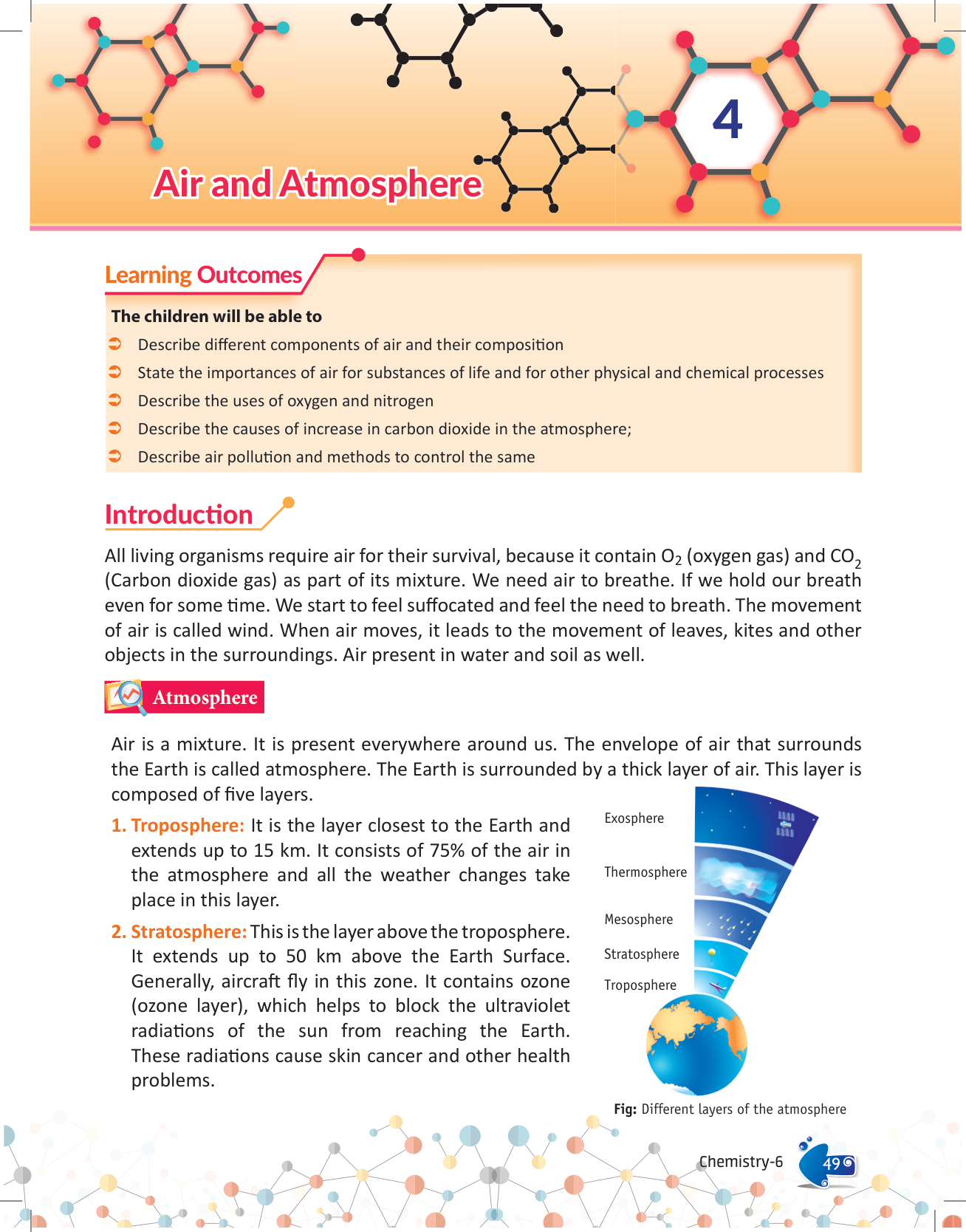 4

Air and Atmosphere

Learning Outcomes

The children will be able to

➲ Describe different components of air and their composition

➲ State the importances of air for substances of life and for other physical and chemical processes

➲ Describe the uses of oxygen and nitrogen

➲ Describe the causes of increase in carbon dioxide in the atmosphere;

➲ Describe air pollution and methods to control the same

Introduction

All living organisms require air for their survival, because it contain $O_2$ (oxygen gas) and $CO_2$ (Carbon dioxide gas) as part of its mixture. We need air to breathe. If we hold our breath even for some time. We start to feel suffocated and feel the need to breath. The movement of air is called wind. When air moves, it leads to the movement of leaves, kites and other objects in the surroundings. Air present in water and soil as well.

Atmosphere

Air is a mixture. It is present everywhere around us. The envelope of air that surrounds the Earth is called atmosphere. The Earth is surrounded by a thick layer of air. This layer is composed of five layers.

1. Troposphere: It is the layer closest to the Earth and extends up to 15 km. It consists of 75% of the air in the atmosphere and all the weather changes take place in this layer.

2. Stratosphere: This is the layer above the troposphere. It extends up to 50 km above the Earth Surface. Generally, aircraft fly in this zone. It contains ozone (ozone layer), which helps to block the ultraviolet radiations of the sun from reaching the Earth. These radiations cause skin cancer and other health problems.

Exosphere
Thermosphere
Mesosphere
Stratosphere
Troposphere

Fig: Different layers of the atmosphere

Chemistry-6 49